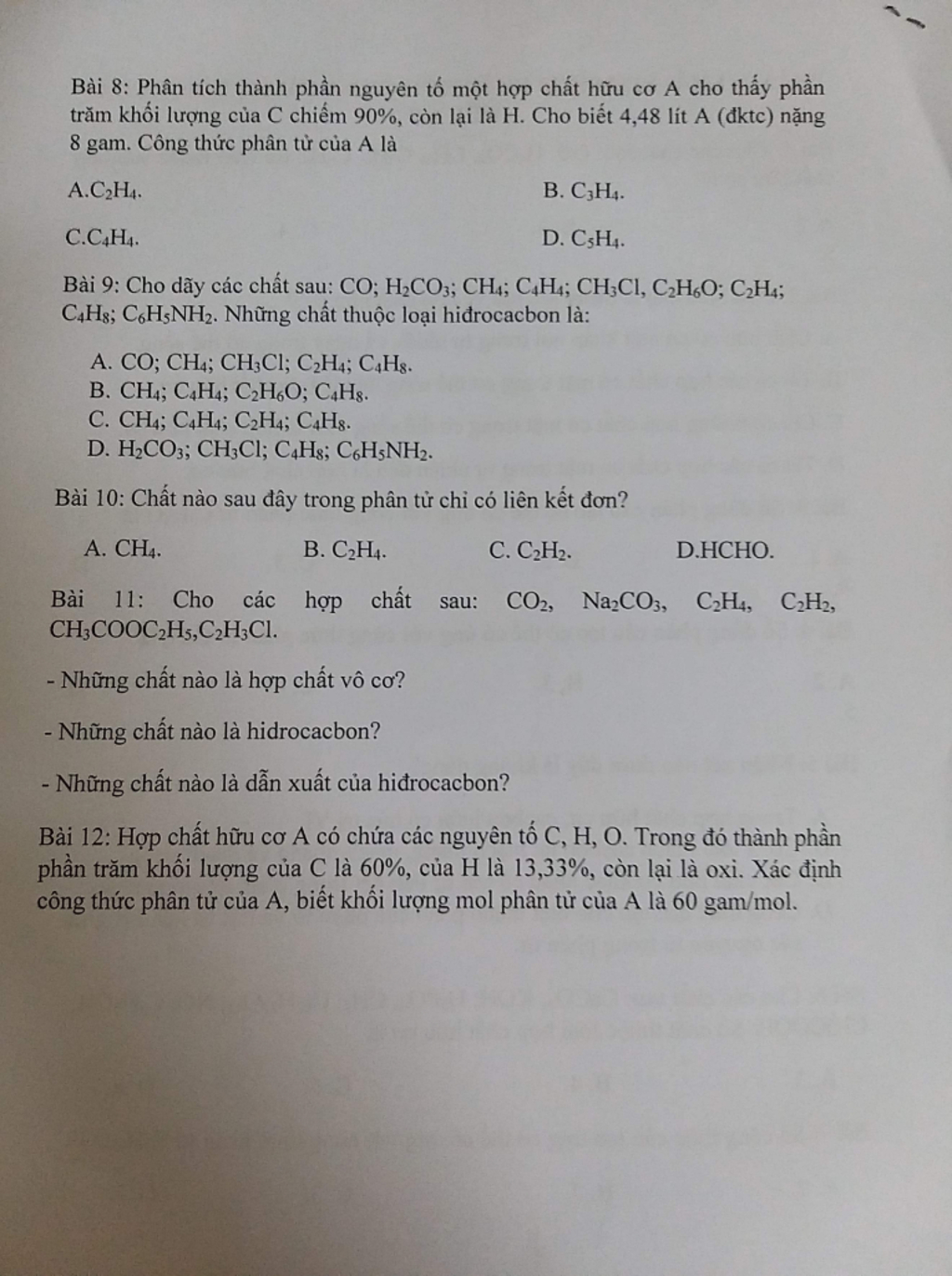 Bài 8: Phân tích thành phần nguyên tố một hợp chất hữu cơ A cho thấy phần trăm khối lượng của C chiếm 90%, còn lại là H. Cho biết 4,48 lít A (đktc) nặng 8 gam. Công thức phân tử của A là

A.$C_2H_4$.

B. $C_3H_4$.

C.$C_4H_4$.

D. $C_5H_4$.

Bài 9: Cho dãy các chất sau: CO; $H_2CO_3$; $CH_4$; $C_4H_4$; $CH_3Cl$, $C_2H_6O$; $C_2H_4$; $C_4H_8$; $C_6H_5NH_2$. Những chất thuộc loại hiđrocacbon là:

A. CO; $CH_4$; $CH_3Cl$; $C_2H_4$; $C_4H_8$.
B. $CH_4$; $C_4H_4$; $C_2H_6O$; $C_4H_8$.
C. $CH_4$; $C_4H_4$; $C_2H_4$; $C_4H_8$.
D. $H_2CO_3$; $CH_3Cl$; $C_4H_8$; $C_6H_5NH_2$.

Bài 10: Chất nào sau đây trong phân tử chỉ có liên kết đơn?

A. $CH_4$.
B. $C_2H_4$.
C. $C_2H_2$.
D.HCHO.

Bài 11: Cho các hợp chất sau: $CO_2$, $Na_2CO_3$, $C_2H_4$, $C_2H_2$, $CH_3COOC_2H_5$,$C_2H_3Cl$.

- Những chất nào là hợp chất vô cơ?

- Những chất nào là hidrocacbon?

- Những chất nào là dẫn xuất của hiđrocacbon?

Bài 12: Hợp chất hữu cơ A có chứa các nguyên tố C, H, O. Trong đó thành phần phần trăm khối lượng của C là 60%, của H là 13,33%, còn lại là oxi. Xác định công thức phân tử của A, biết khối lượng mol phân tử của A là 60 gam/mol.